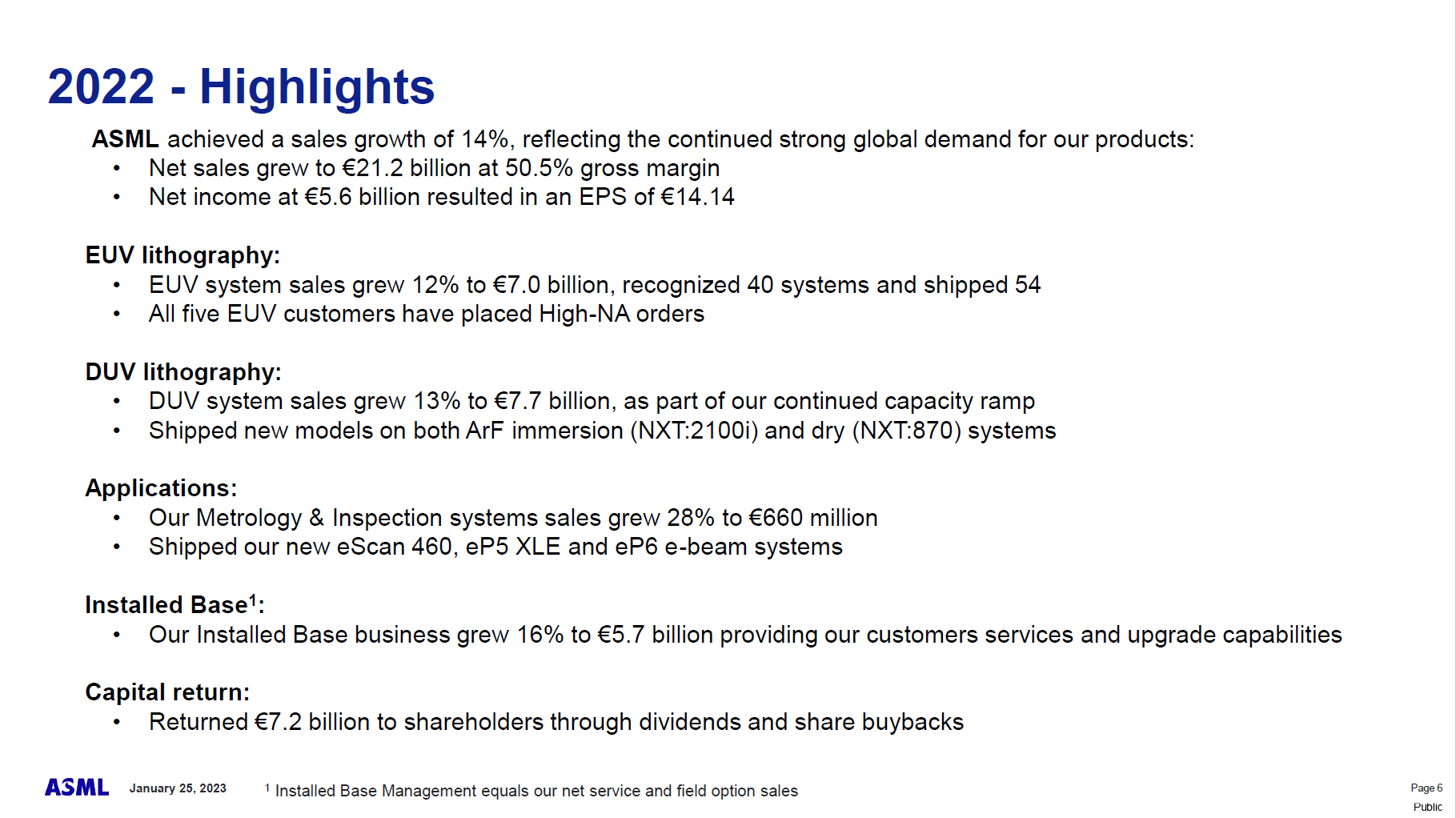 2022 - Highlights

ASML achieved a sales growth of 14%, reflecting the continued strong global demand for our products:
• Net sales grew to €21.2 billion at 50.5% gross margin
• Net income at €5.6 billion resulted in an EPS of €14.14

EUV lithography:
• EUV system sales grew 12% to €7.0 billion, recognized 40 systems and shipped 54
• All five EUV customers have placed High-NA orders

DUV lithography:
• DUV system sales grew 13% to €7.7 billion, as part of our continued capacity ramp
• Shipped new models on both ArF immersion (NXT:2100i) and dry (NXT:870) systems

Applications:
• Our Metrology & Inspection systems sales grew 28% to €660 million
• Shipped our new eScan 460, eP5 XLE and eP6 e-beam systems

Installed Base$^1$:
• Our Installed Base business grew 16% to €5.7 billion providing our customers services and upgrade capabilities

Capital return:
• Returned €7.2 billion to shareholders through dividends and share buybacks

ASML January 25, 2023 $^1$ Installed Base Management equals our net service and field option sales

Page 6
Public